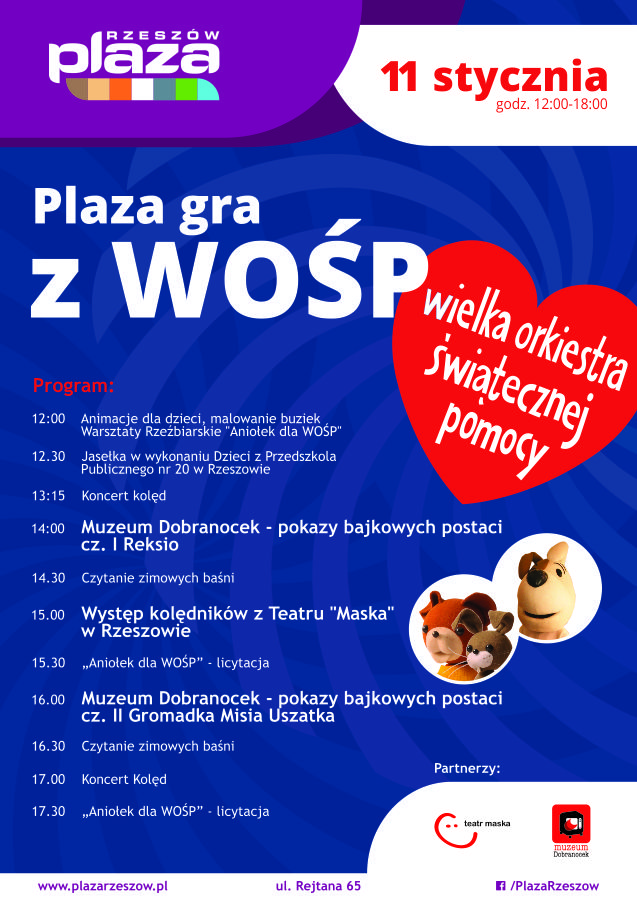 RZESZÓW
plaza

11 stycznia
godz. 12:00-18:00

Plaza gra
z WOŚP

wielka orkiestra świątecznej pomocy

Program:

12:00 Animacje dla dzieci, malowanie buziek
Warsztaty Rzeźbiarskie "Aniołek dla WOŚP"

12.30 Jasełka w wykonaniu Dzieci z Przedszkola Publicznego nr 20 w Rzeszowie

13:15 Koncert kolęd

14:00 Muzeum Dobranocek - pokazy bajkowych postaci cz. I Reksio

14.30 Czytanie zimowych baśni

15.00 Występ kolędników z Teatru "Maska" w Rzeszowie

15.30 „Aniołek dla WOŚP" - licytacja

16.00 Muzeum Dobranocek - pokazy bajkowych postaci cz. II Gromadka Misia Uszatka

16.30 Czytanie zimowych baśni

17.00 Koncert Kolęd

17.30 „Aniołek dla WOŚP" - licytacja

Partnerzy:

teatr maska

muzeum Dobranocek

www.plazarzeszow.pl ul. Rejtana 65 /PlazaRzeszow